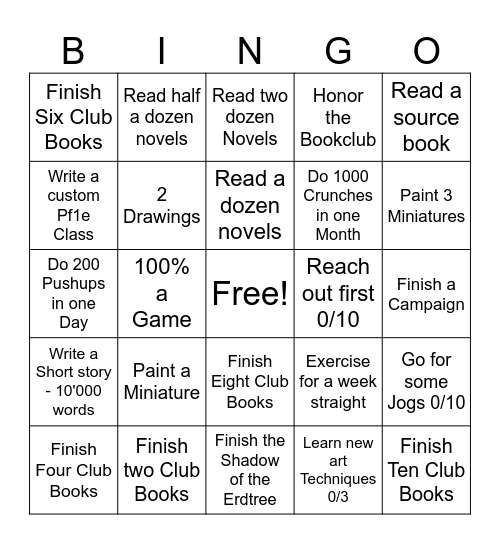 | B | I | N | G | O |
|---|---|---|---|---|
| Finish Six Club Books | Read half a dozen novels | Read two dozen Novels | Honor the Bookclub | Read a source book |
| Write a custom Pf1e Class | 2 Drawings | Read a dozen novels | Do 1000 Crunches in one Month | Paint 3 Miniatures |
| Do 200 Pushups in one Day | 100% a Game | Free! | Reach out first 0/10 | Finish a Campaign |
| Write a Short story - 10'000 words | Paint a Miniature | Finish Eight Club Books | Exercise for a week straight | Go for some Jogs 0/10 |
| Finish Four Club Books | Finish two Club Books | Finish the Shadow of the Erdtree | Learn new art Techniques 0/3 | Finish Ten Club Books |